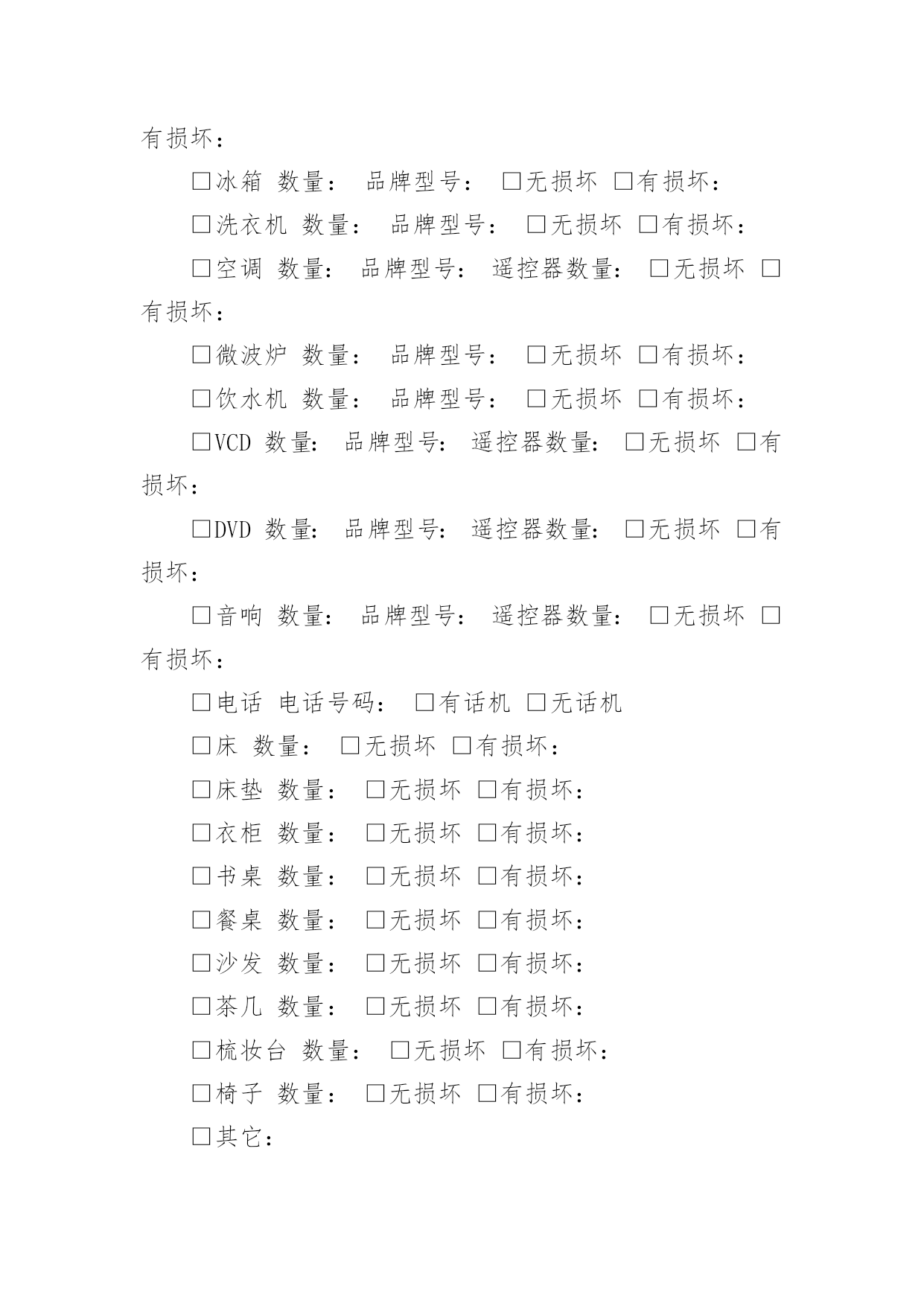 有损坏：

□冰箱 数量： 品牌型号： □无损坏 □有损坏：

□洗衣机 数量： 品牌型号： □无损坏 □有损坏：

□空调 数量： 品牌型号： 遥控器数量： □无损坏 □有损坏：

□微波炉 数量： 品牌型号： □无损坏 □有损坏：

□饮水机 数量： 品牌型号： □无损坏 □有损坏：

□VCD 数量： 品牌型号： 遥控器数量： □无损坏 □有损坏：

□DVD 数量： 品牌型号： 遥控器数量： □无损坏 □有损坏：

□音响 数量： 品牌型号： 遥控器数量： □无损坏 □有损坏：

□电话 电话号码： □有话机 □无话机

□床 数量： □无损坏 □有损坏：

□床垫 数量： □无损坏 □有损坏：

□衣柜 数量： □无损坏 □有损坏：

□书桌 数量： □无损坏 □有损坏：

□餐桌 数量： □无损坏 □有损坏：

□沙发 数量： □无损坏 □有损坏：

□茶几 数量： □无损坏 □有损坏：

□梳妆台 数量： □无损坏 □有损坏：

□椅子 数量： □无损坏 □有损坏：

□其它：